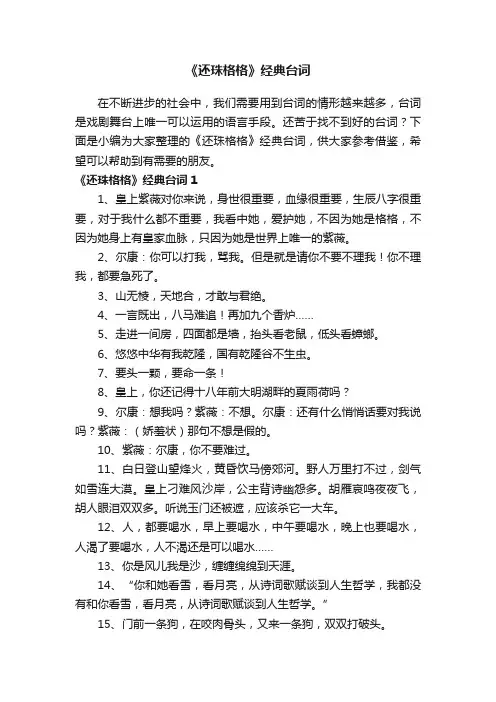 《还珠格格》经典台词

在不断进步的社会中，我们需要用到台词的情形越来越多，台词是戏剧舞台上唯一可以运用的语言手段。还苦于找不到好的台词？下面是小编为大家整理的《还珠格格》经典台词，供大家参考借鉴，希望可以帮助到有需要的朋友。

《还珠格格》经典台词 1

1、皇上紫薇对你来说，身世很重要，血缘很重要，生辰八字很重要，对于我什么都不重要，我看中她，爱护她，不因为她是格格，不因为她身上有皇家血脉，只因为她是世界上唯一的紫薇。

2、尔康：你可以打我，骂我。但是就是请你不要不理我！你不理我，都要急死了。

3、山无棱，天地合，才敢与君绝。

4、一言既出，八马难追！再加九个香炉……

5、走进一间房，四面都是墙，抬头看老鼠，低头看蟑螂。

6、悠悠中华有我乾隆，国有乾隆谷不生虫。

7、要头一颗，要命一条！

8、皇上，你还记得十八年前大明湖畔的夏雨荷吗？

9、尔康：想我吗？紫薇：不想。尔康：还有什么悄悄话要对我说吗？紫薇：（娇羞状）那句不想是假的。

10、紫薇：尔康，你不要难过。

11、白日登山望烽火，黄昏饮马傍郊河。野人万里打不过，剑气如雪连大漠。皇上刁难风沙岸，公主背诗幽怨多。胡雁哀鸣夜夜飞，胡人眼泪双双多。听说玉门还被遮，应该杀它一大车。

12、人，都要喝水，早上要喝水，中午要喝水，晚上也要喝水，人渴了要喝水，人不渴还是可以喝水……

13、你是风儿我是沙，缠缠绵绵到天涯。

14、“你和她看雪，看月亮，从诗词歌赋谈到人生哲学，我都没有和你看雪，看月亮，从诗词歌赋谈到人生哲学。”

15、门前一条狗，在咬肉骨头，又来一条狗，双双打破头。